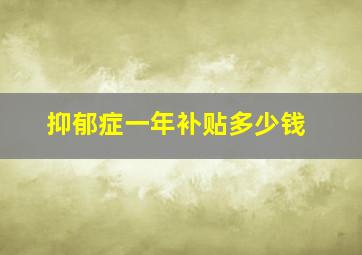 抑郁症一年补贴多少钱